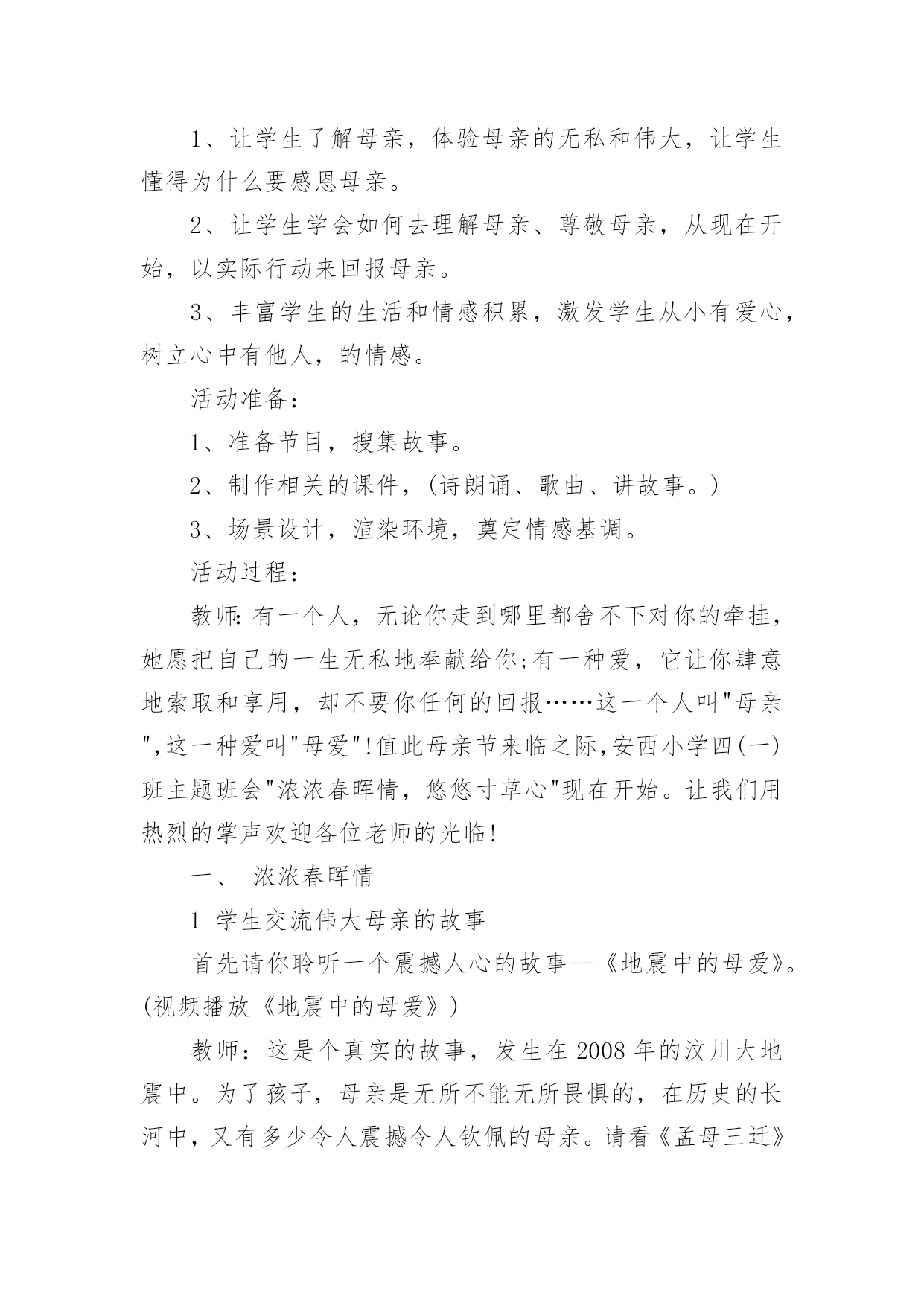 1、让学生了解母亲，体验母亲的无私和伟大，让学生懂得为什么要感恩母亲。

2、让学生学会如何去理解母亲、尊敬母亲，从现在开始，以实际行动来回报母亲。

3、丰富学生的生活和情感积累，激发学生从小有爱心，树立心中有他人，的情感。

活动准备：

1、准备节目，搜集故事。

2、制作相关的课件，(诗朗诵、歌曲、讲故事。)

3、场景设计，渲染环境，奠定情感基调。

活动过程：

教师:有一个人，无论你走到哪里都舍不下对你的牵挂，她愿把自己的一生无私地奉献给你;有一种爱，它让你肆意地索取和享用，却不要你任何的回报……这一个人叫"母亲",这一种爱叫"母爱"!值此母亲节来临之际,安西小学四(一)班主题班会"浓浓春晖情，悠悠寸草心"现在开始。让我们用热烈的掌声欢迎各位老师的光临!

一、 浓浓春晖情

1 学生交流伟大母亲的故事

首先请你聆听一个震撼人心的故事--《地震中的母爱》。(视频播放《地震中的母爱》)

教师：这是个真实的故事，发生在2008年的汶川大地震中。为了孩子，母亲是无所不能无所畏惧的，在历史的长河中，又有多少令人震撼令人钦佩的母亲。请看《孟母三迁》